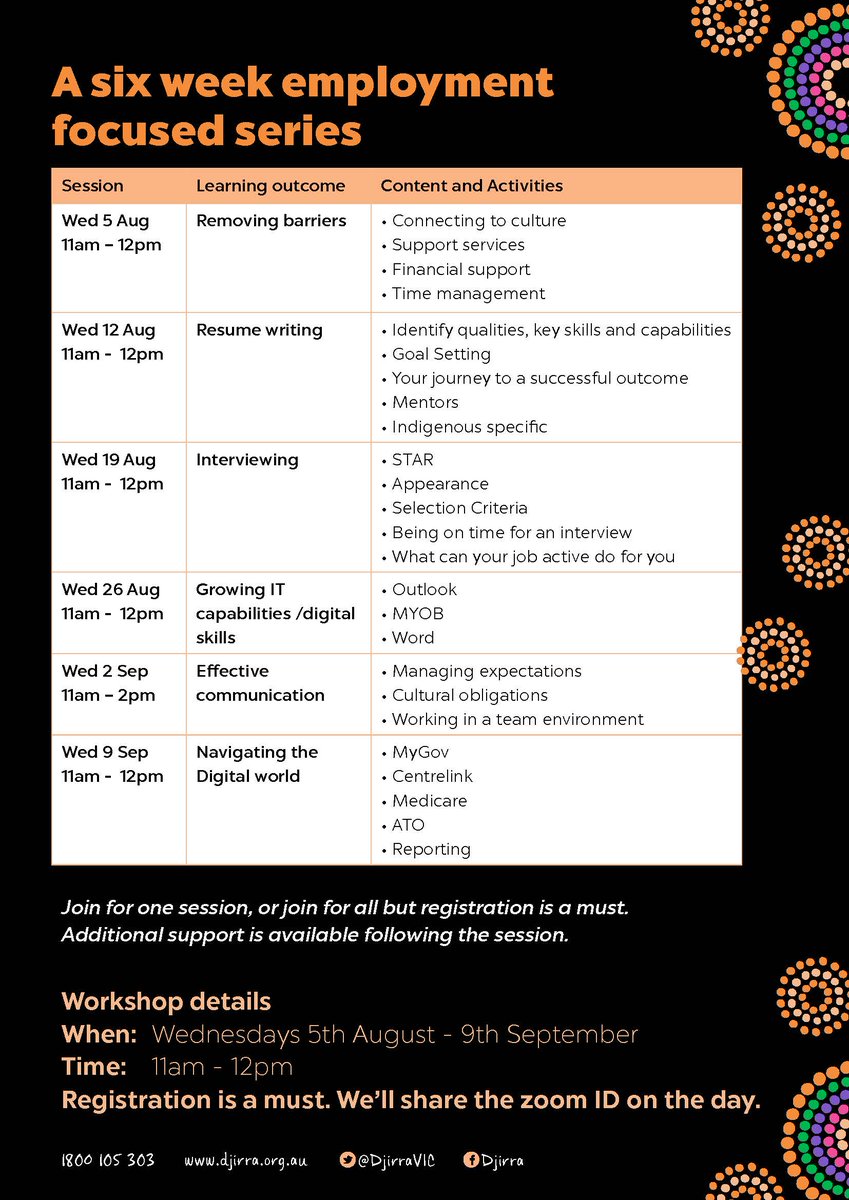 A six week employment focused series

| Session | Learning outcome | Content and Activities |
|---|---|---|
| Wed 5 Aug 11am – 12pm | Removing barriers | • Connecting to culture • Support services • Financial support • Time management |
| Wed 12 Aug 11am - 12pm | Resume writing | • Identify qualities, key skills and capabilities • Goal Setting • Your journey to a successful outcome • Mentors • Indigenous specific |
| Wed 19 Aug 11am - 12pm | Interviewing | • STAR • Appearance • Selection Criteria • Being on time for an interview • What can your job active do for you |
| Wed 26 Aug 11am - 12pm | Growing IT capabilities /digital skills | • Outlook • MYOB • Word |
| Wed 2 Sep 11am – 2pm | Effective communication | • Managing expectations • Cultural obligations • Working in a team environment |
| Wed 9 Sep 11am - 12pm | Navigating the Digital world | • MyGov • Centrelink • Medicare • ATO • Reporting |

Join for one session, or join for all but registration is a must. Additional support is available following the session.

Workshop details
When: Wednesdays 5th August - 9th September
Time: 11am - 12pm
Registration is a must. We'll share the zoom ID on the day.

1800 105 303 www.djirra.org.au @DjirraVIC Djirra